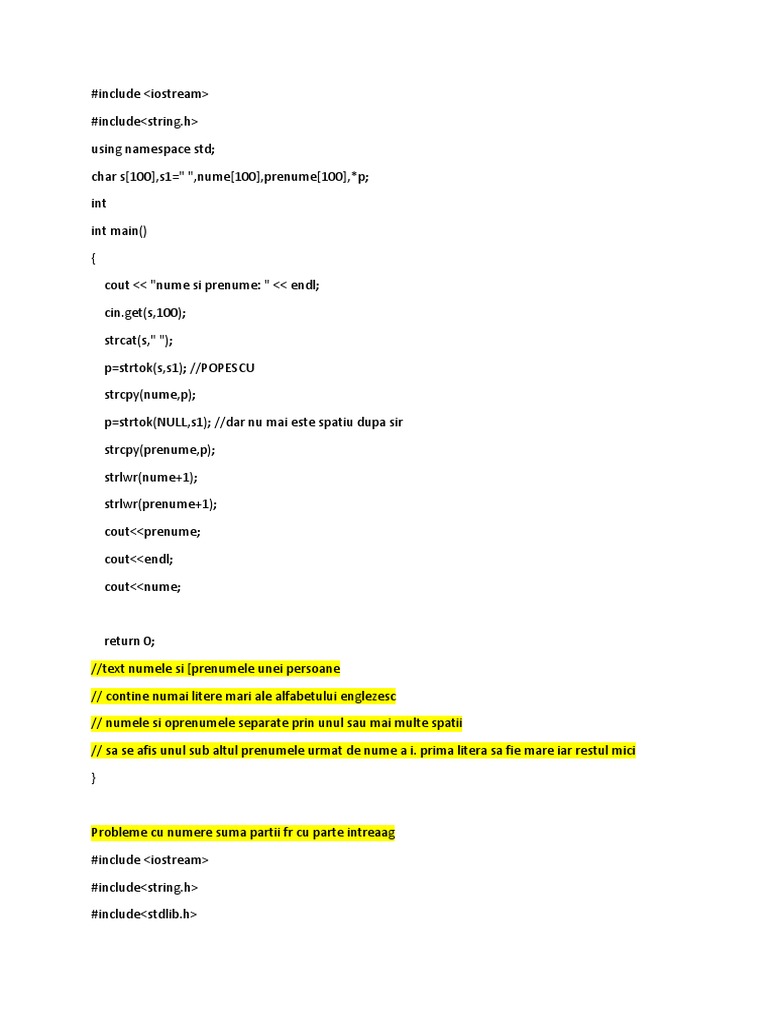 #include <iostream>

#include<string.h>

using namespace std;

char s[100],s1=" ",nume[100],prenume[100],*p;

int

int main()

{

cout << "nume si prenume: " << endl;

cin.get(s,100);

strcat(s," ");

p=strtok(s,s1); //POPESCU

strcpy(nume,p);

p=strtok(NULL,s1); //dar nu mai este spatiu dupa sir

strcpy(prenume,p);

strlwr(nume+1);

strlwr(prenume+1);

cout<<prenume;

cout<<endl;

cout<<nume;

return 0;

//text numele si [prenumele unei persoane

// contine numai litere mari ale alfabetului englezesc

// numele si oprenumele separate prin unul sau mai multe spatii

// sa se afis unul sub altul prenumele urmat de nume a i. prima litera sa fie mare iar restul mici

}

Probleme cu numere suma partii fr cu parte intreaag

#include <iostream>

#include<string.h>

#include<stdlib.h>